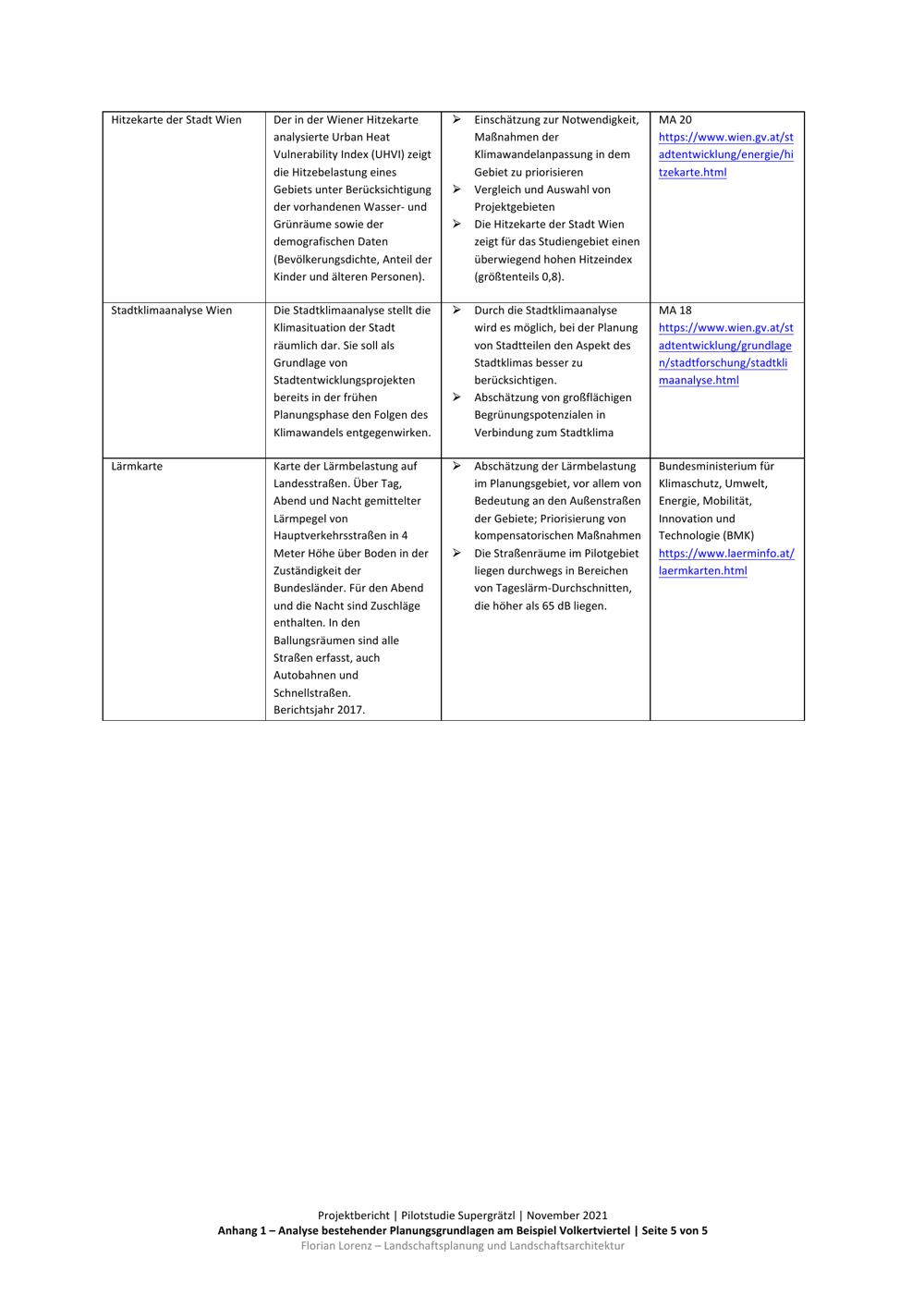 | | | | |
|---|---|---|---|
| Hitzekarte der Stadt Wien | Der in der Wiener Hitzekarte analysierte Urban Heat Vulnerability Index (UHVI) zeigt die Hitzebelastung eines Gebiets unter Berücksichtigung der vorhandenen Wasser- und Grünräume sowie der demografischen Daten (Bevölkerungsdichte, Anteil der Kinder und älteren Personen). | ➢ Einschätzung zur Notwendigkeit, Maßnahmen der Klimawandelanpassung in dem Gebiet zu priorisieren ➢ Vergleich und Auswahl von Projektgebieten ➢ Die Hitzekarte der Stadt Wien zeigt für das Studiengebiet einen überwiegend hohen Hitzeindex (größtenteils 0,8). | MA 20 https://www.wien.gv.at/stadtentwicklung/energie/hitzekarte.html |
| Stadtklimaanalyse Wien | Die Stadtklimaanalyse stellt die Klimasituation der Stadt räumlich dar. Sie soll als Grundlage von Stadtentwicklungsprojekten bereits in der frühen Planungsphase den Folgen des Klimawandels entgegenwirken. | ➢ Durch die Stadtklimaanalyse wird es möglich, bei der Planung von Stadtteilen den Aspekt des Stadtklimas besser zu berücksichtigen. ➢ Abschätzung von großflächigen Begrünungspotenzialen in Verbindung zum Stadtklima | MA 18 https://www.wien.gv.at/stadtentwicklung/grundlagen/stadtforschung/stadtklimaanalyse.html |
| Lärmkarte | Karte der Lärmbelastung auf Landesstraßen. Über Tag, Abend und Nacht gemittelter Lärmpegel von Hauptverkehrsstraßen in 4 Meter Höhe über Boden in der Zuständigkeit der Bundesländer. Für den Abend und die Nacht sind Zuschläge enthalten. In den Ballungsräumen sind alle Straßen erfasst, auch Autobahnen und Schnellstraßen. Berichtsjahr 2017. | ➢ Abschätzung der Lärmbelastung im Planungsgebiet, vor allem von Bedeutung an den Außenstraßen der Gebiete; Priorisierung von kompensatorischen Maßnahmen ➢ Die Straßenräume im Pilotgebiet liegen durchwegs in Bereichen von Tageslärm-Durchschnitten, die höher als 65 dB liegen. | Bundesministerium für Klimaschutz, Umwelt, Energie, Mobilität, Innovation und Technologie (BMK) https://www.laerminfo.at/laermkarten.html |

Projektbericht | Pilotstudie Supergrätzl | November 2021
Anhang 1 – Analyse bestehender Planungsgrundlagen am Beispiel Volkertviertel | Seite 5 von 5
Florian Lorenz – Landschaftsplanung und Landschaftsarchitektur